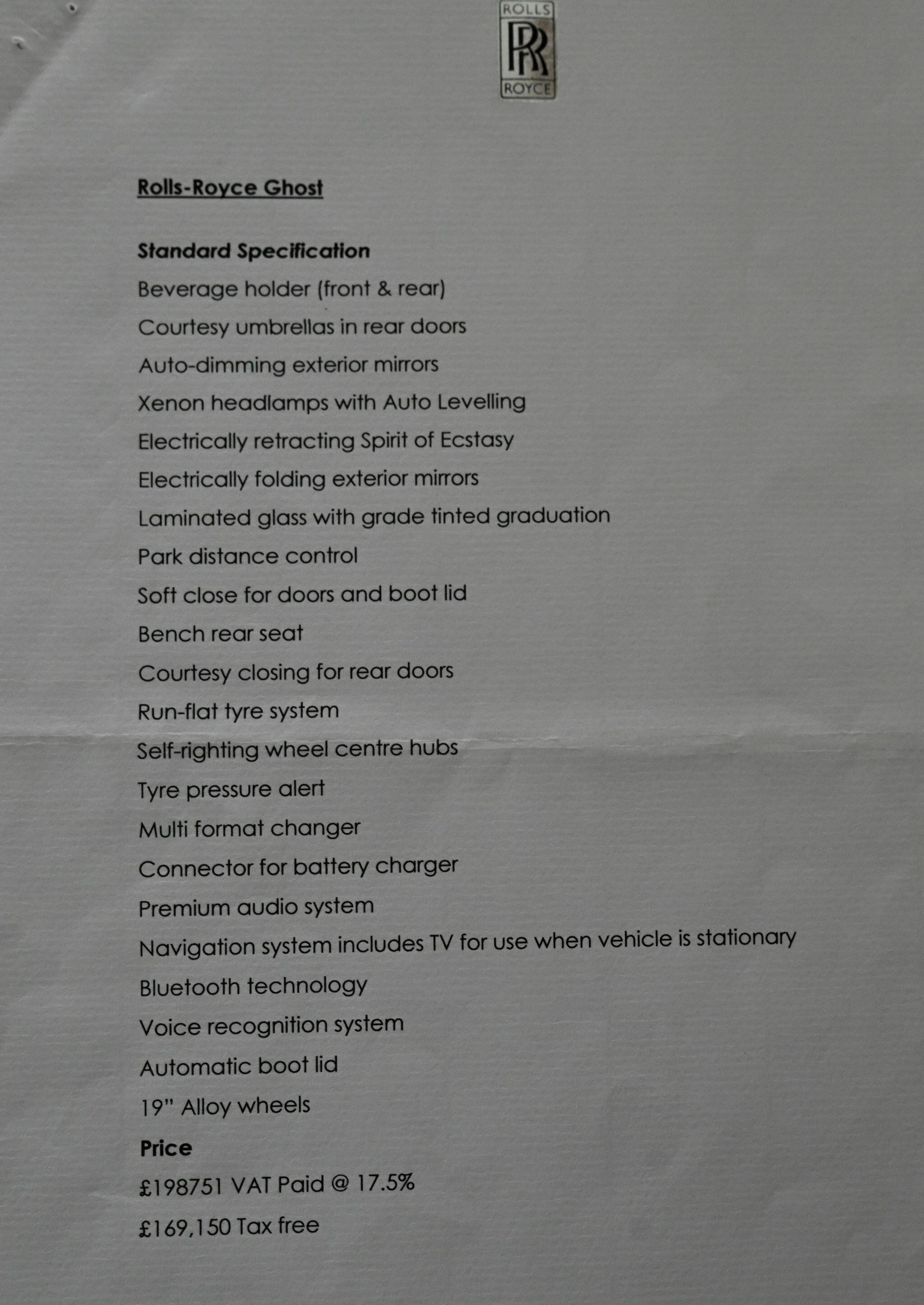 ROLLS
RR
ROYCE

Rolls-Royce Ghost

Standard Specification

Beverage holder (front & rear)

Courtesy umbrellas in rear doors

Auto-dimming exterior mirrors

Xenon headlamps with Auto Levelling

Electrically retracting Spirit of Ecstasy

Electrically folding exterior mirrors

Laminated glass with grade tinted graduation

Park distance control

Soft close for doors and boot lid

Bench rear seat

Courtesy closing for rear doors

Run-flat tyre system

Self-righting wheel centre hubs

Tyre pressure alert

Multi format changer

Connector for battery charger

Premium audio system

Navigation system includes TV for use when vehicle is stationary

Bluetooth technology

Voice recognition system

Automatic boot lid

19" Alloy wheels

Price

£198751 VAT Paid @ 17.5%

£169,150 Tax free